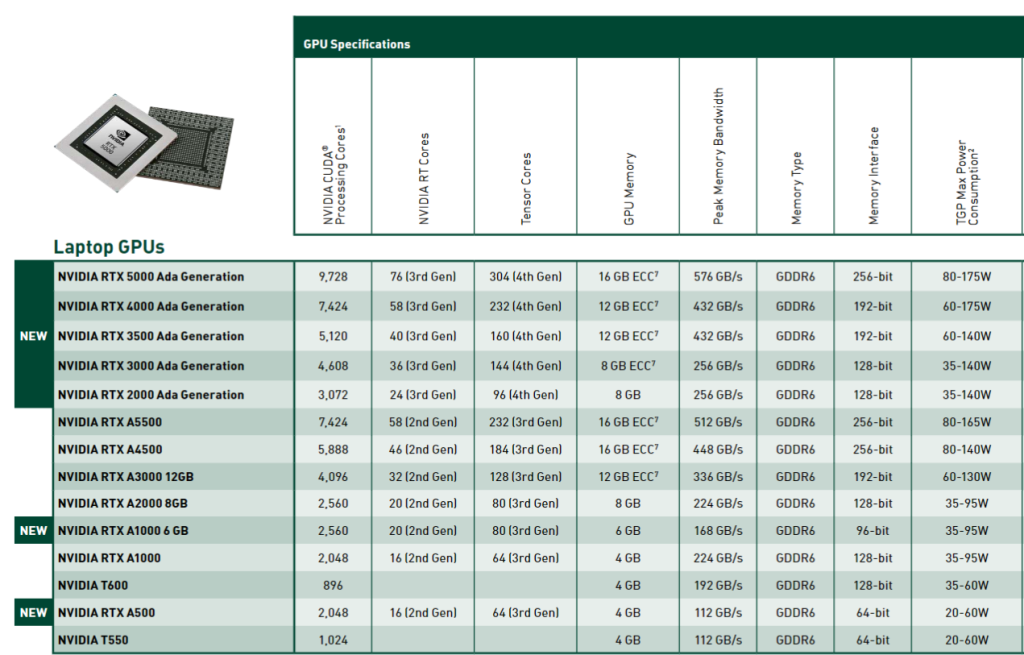 GPU Specifications

Laptop GPUs

| | | NVIDIA CUDA® Processing Cores$^{1}$ | NVIDIA RT Cores | Tensor Cores | GPU Memory | Peak Memory Bandwidth | Memory Type | Memory Interface | TGP Max Power Consumption$^{2}$ |
|---|---|---|---|---|---|---|---|---|---|
| NEW | NVIDIA RTX 5000 Ada Generation | 9,728 | 76 (3rd Gen) | 304 (4th Gen) | 16 GB ECC$^{7}$ | 576 GB/s | GDDR6 | 256-bit | 80-175W |
| | NVIDIA RTX 4000 Ada Generation | 7,424 | 58 (3rd Gen) | 232 (4th Gen) | 12 GB ECC$^{7}$ | 432 GB/s | GDDR6 | 192-bit | 60-175W |
| | NVIDIA RTX 3500 Ada Generation | 5,120 | 40 (3rd Gen) | 160 (4th Gen) | 12 GB ECC$^{7}$ | 432 GB/s | GDDR6 | 192-bit | 60-140W |
| | NVIDIA RTX 3000 Ada Generation | 4,608 | 36 (3rd Gen) | 144 (4th Gen) | 8 GB ECC$^{7}$ | 256 GB/s | GDDR6 | 128-bit | 35-140W |
| | NVIDIA RTX 2000 Ada Generation | 3,072 | 24 (3rd Gen) | 96 (4th Gen) | 8 GB | 256 GB/s | GDDR6 | 128-bit | 35-140W |
| | NVIDIA RTX A5500 | 7,424 | 58 (2nd Gen) | 232 (3rd Gen) | 16 GB ECC$^{7}$ | 512 GB/s | GDDR6 | 256-bit | 80-165W |
| | NVIDIA RTX A4500 | 5,888 | 46 (2nd Gen) | 184 (3rd Gen) | 16 GB ECC$^{7}$ | 448 GB/s | GDDR6 | 256-bit | 80-140W |
| | NVIDIA RTX A3000 12GB | 4,096 | 32 (2nd Gen) | 128 (3rd Gen) | 12 GB ECC$^{7}$ | 336 GB/s | GDDR6 | 192-bit | 60-130W |
| | NVIDIA RTX A2000 8GB | 2,560 | 20 (2nd Gen) | 80 (3rd Gen) | 8 GB | 224 GB/s | GDDR6 | 128-bit | 35-95W |
| NEW | NVIDIA RTX A1000 6 GB | 2,560 | 20 (2nd Gen) | 80 (3rd Gen) | 6 GB | 168 GB/s | GDDR6 | 96-bit | 35-95W |
| | NVIDIA RTX A1000 | 2,048 | 16 (2nd Gen) | 64 (3rd Gen) | 4 GB | 224 GB/s | GDDR6 | 128-bit | 35-95W |
| | NVIDIA T600 | 896 | | | 4 GB | 192 GB/s | GDDR6 | 128-bit | 35-60W |
| NEW | NVIDIA RTX A500 | 2,048 | 16 (2nd Gen) | 64 (3rd Gen) | 4 GB | 112 GB/s | GDDR6 | 64-bit | 20-60W |
| | NVIDIA T550 | 1,024 | | | 4 GB | 112 GB/s | GDDR6 | 64-bit | 20-60W |